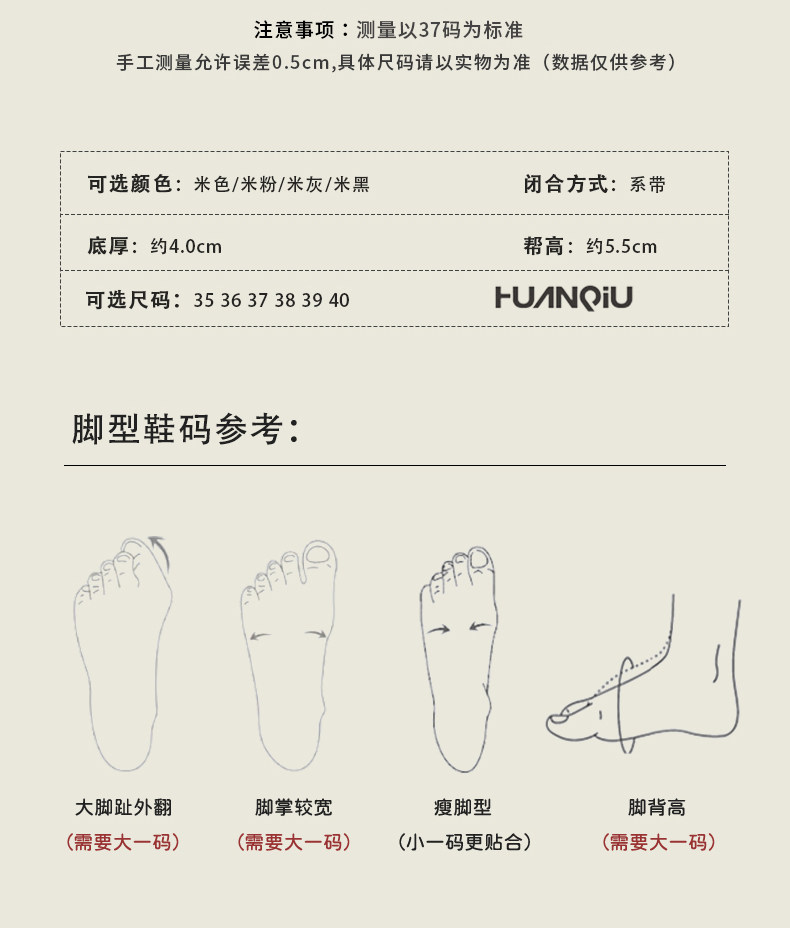 注意事项：测量以37码为标准
手工测量允许误差0.5cm,具体尺码请以实物为准（数据仅供参考）

可选颜色：米色/米粉/米灰/米黑
闭合方式：系带

底厚：约4.0cm
帮高：约5.5cm

可选尺码：35 36 37 38 39 40
HUANQIU

脚型鞋码参考：

大脚趾外翻
（需要大一码）

脚掌较宽
（需要大一码）

瘦脚型
（小一码更贴合）

脚背高
（需要大一码）